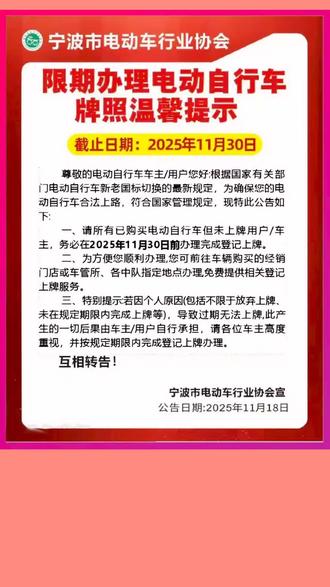 宁波市电动车行业协会

限期办理电动自行车牌照温馨提示

截止日期：2025年11月30日

尊敬的电动自行车车主/用户您好:根据国家有关部门电动自行车新老国标切换的最新规定，为确保您的电动自行车合法上路，符合国家管理规定，现特此公告如下:

一、请所有已购买电动自行车但未上牌用户/车主，务必在2025年11月30日前办理完成登记上牌。

二、为方便您顺利办理,您可前往车辆购买的经销门店或车管所、各中队指定地点办理,免费提供相关登记上牌服务。

三、特别提示若因个人原因(包括不限于放弃上牌、未在规定期限内完成上牌等)，导致过期无法上牌,此产生的一切后果由车主/用户自行承担，请各位车主高度重视，并按规定期限内完成登记上牌办理。

互相转告！

宁波市电动车行业协会宣
公告日期:2025年11月18日